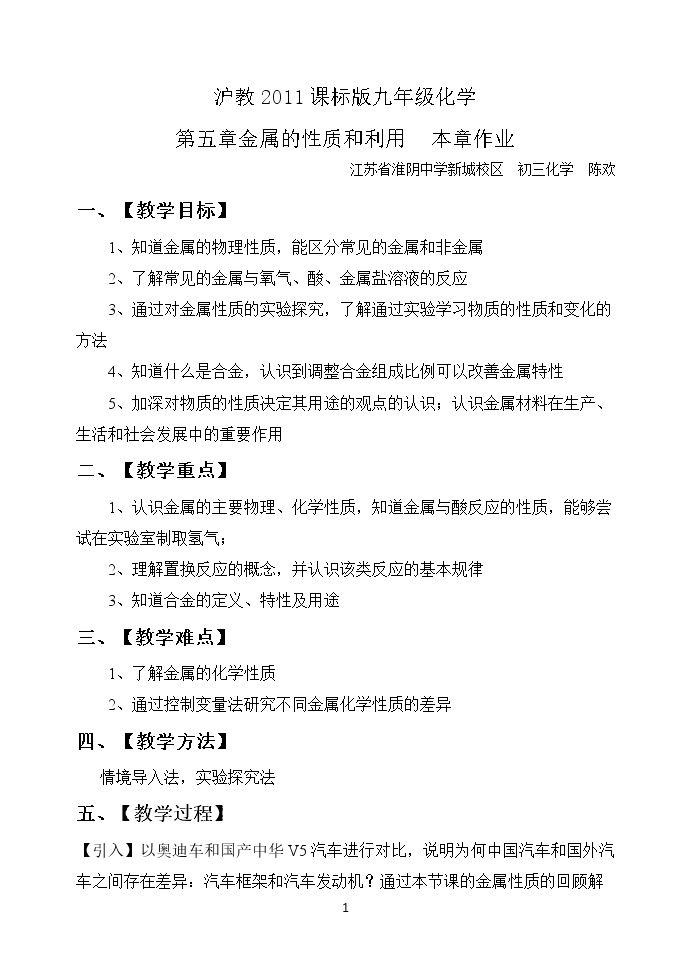 沪教2011课标版九年级化学

第五章金属的性质和利用　本章作业

江苏省淮阴中学新城校区　初三化学　陈欢

一、【教学目标】

1、知道金属的物理性质，能区分常见的金属和非金属

2、了解常见的金属与氧气、酸、金属盐溶液的反应

3、通过对金属性质的实验探究，了解通过实验学习物质的性质和变化的方法

4、知道什么是合金，认识到调整合金组成比例可以改善金属特性

5、加深对物质的性质决定其用途的观点的认识；认识金属材料在生产、生活和社会发展中的重要作用

二、【教学重点】

1、认识金属的主要物理、化学性质，知道金属与酸反应的性质，能够尝试在实验室制取氢气；

2、理解置换反应的概念，并认识该类反应的基本规律

3、知道合金的定义、特性及用途

三、【教学难点】

1、了解金属的化学性质

2、通过控制变量法研究不同金属化学性质的差异

四、【教学方法】

情境导入法，实验探究法

五、【教学过程】

【引入】以奥迪车和国产中华V5汽车进行对比，说明为何中国汽车和国外汽车之间存在差异：汽车框架和汽车发动机？通过本节课的金属性质的回顾解

1